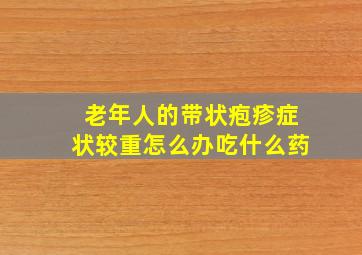 老年人的带状疱疹症状较重怎么办吃什么药